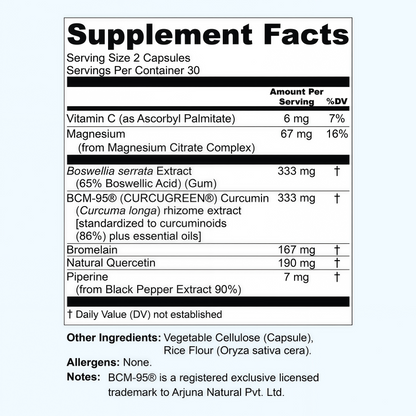 Supplement Facts

Serving Size 2 Capsules
Servings Per Container 30

| | Amount Per Serving | %DV |
|---|---|---|
| Vitamin C (as Ascorbyl Palmitate) | 6 mg | 7% |
| Magnesium (from Magnesium Citrate Complex) | 67 mg | 16% |
| Boswellia serrata Extract (65% Boswellic Acid) (Gum) | 333 mg | † |
| BCM-95® (CURCUGREEN®) Curcumin (Curcuma longa) rhizome extract [standardized to curcuminoids (86%) plus essential oils] | 333 mg | † |
| Bromelain | 167 mg | † |
| Natural Quercetin | 190 mg | † |
| Piperine (from Black Pepper Extract 90%) | 7 mg | † |

† Daily Value (DV) not established

Other Ingredients: Vegetable Cellulose (Capsule), Rice Flour (Oryza sativa cera).

Allergens: None.

Notes: BCM-95® is a registered exclusive licensed trademark to Arjuna Natural Pvt. Ltd.